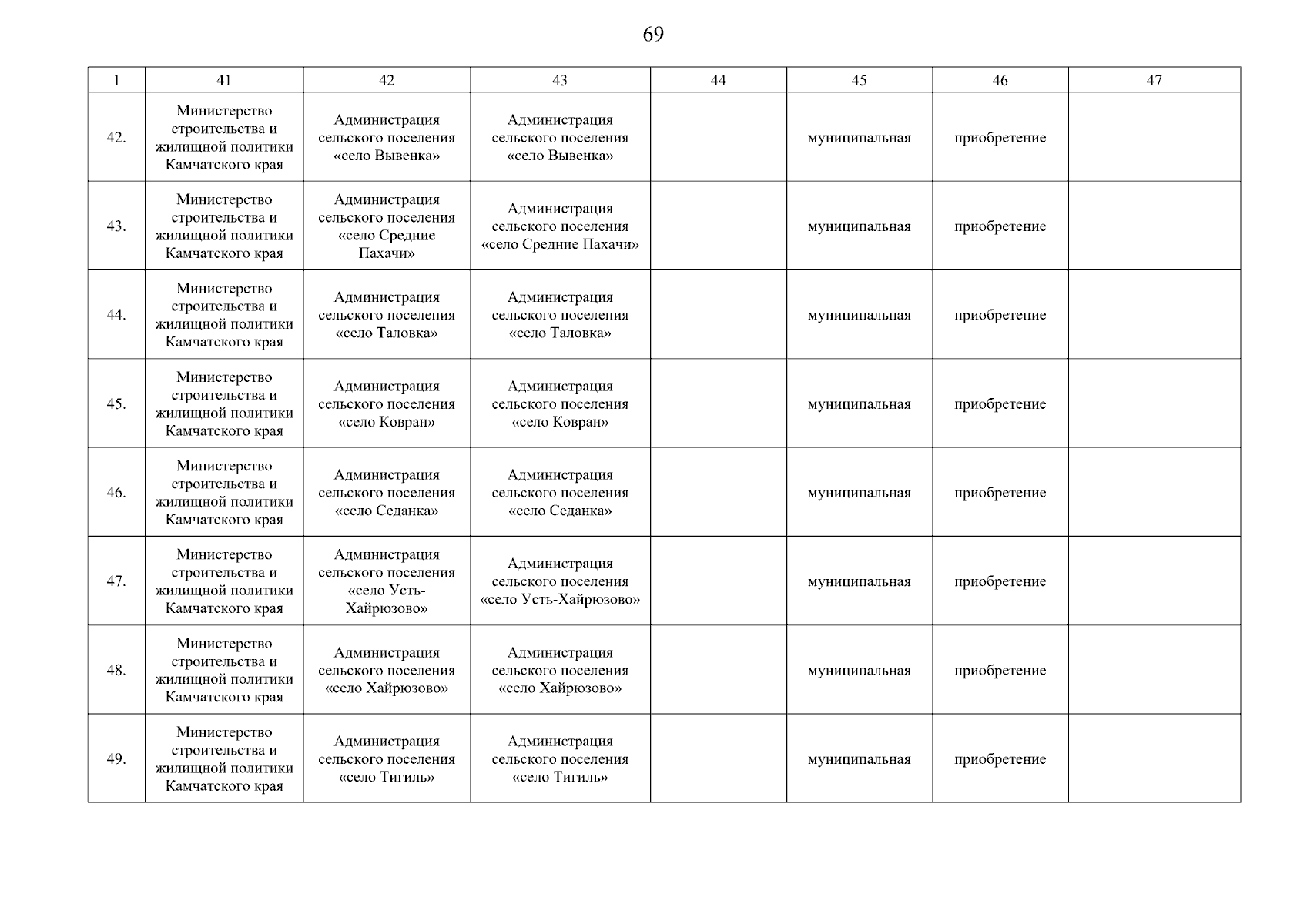 69

| 1 | 41 | 42 | 43 | 44 | 45 | 46 | 47 |
|---|---|---|---|---|---|---|---|
| 42. | Министерство строительства и жилищной политики Камчатского края | Администрация сельского поселения «село Вывенка» | Администрация сельского поселения «село Вывенка» | | муниципальная | приобретение | |
| 43. | Министерство строительства и жилищной политики Камчатского края | Администрация сельского поселения «село Средние Пахачи» | Администрация сельского поселения «село Средние Пахачи» | | муниципальная | приобретение | |
| 44. | Министерство строительства и жилищной политики Камчатского края | Администрация сельского поселения «село Таловка» | Администрация сельского поселения «село Таловка» | | муниципальная | приобретение | |
| 45. | Министерство строительства и жилищной политики Камчатского края | Администрация сельского поселения «село Ковран» | Администрация сельского поселения «село Ковран» | | муниципальная | приобретение | |
| 46. | Министерство строительства и жилищной политики Камчатского края | Администрация сельского поселения «село Седанка» | Администрация сельского поселения «село Седанка» | | муниципальная | приобретение | |
| 47. | Министерство строительства и жилищной политики Камчатского края | Администрация сельского поселения «село Усть-Хайрюзово» | Администрация сельского поселения «село Усть-Хайрюзово» | | муниципальная | приобретение | |
| 48. | Министерство строительства и жилищной политики Камчатского края | Администрация сельского поселения «село Хайрюзово» | Администрация сельского поселения «село Хайрюзово» | | муниципальная | приобретение | |
| 49. | Министерство строительства и жилищной политики Камчатского края | Администрация сельского поселения «село Тигиль» | Администрация сельского поселения «село Тигиль» | | муниципальная | приобретение | |